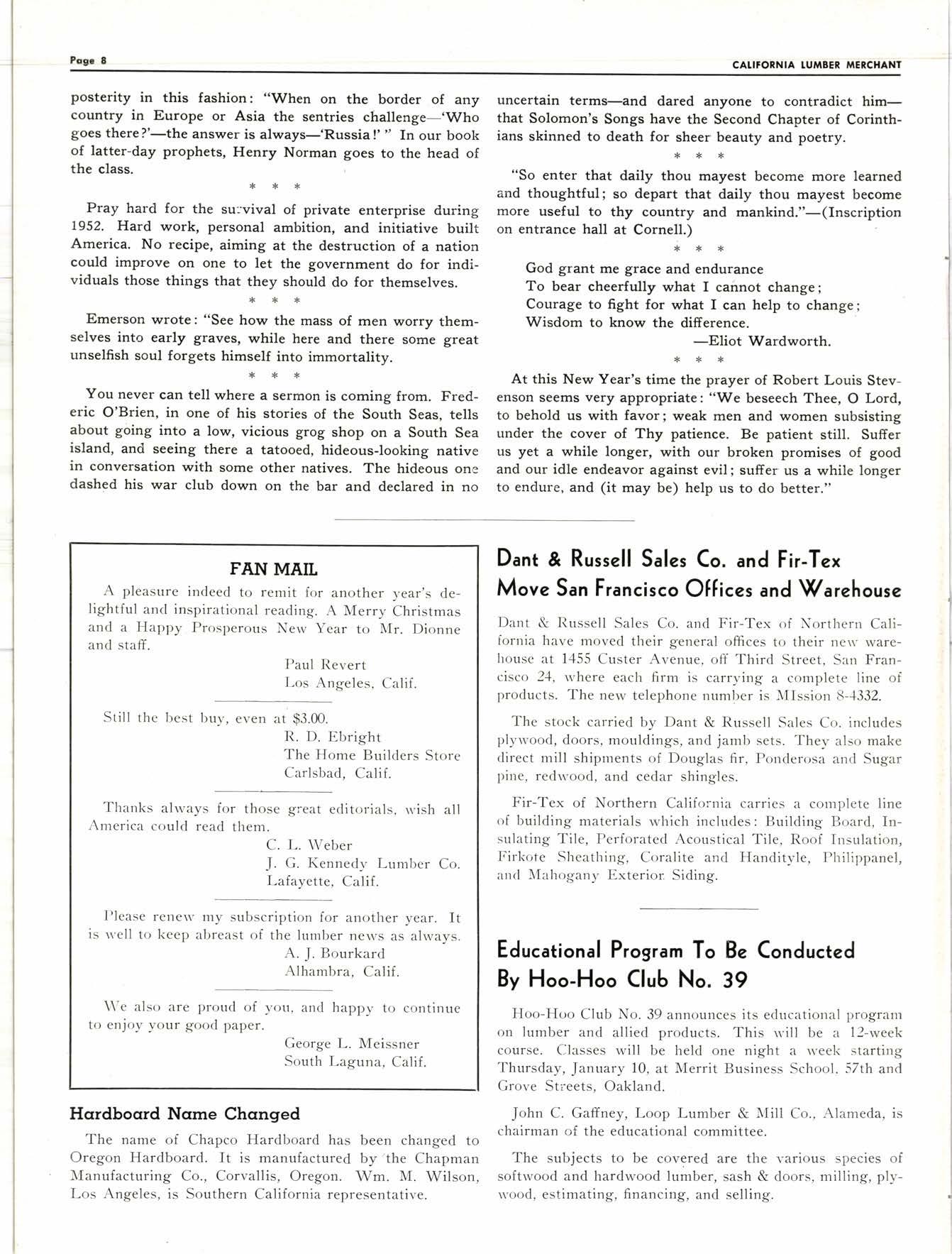 Page 8

CALIFORNIA LUMBER MERCHANT

posterity in this fashion: "When on the border of any country in Europe or Asia the sentries challenge—'Who goes there?'—the answer is always—'Russia!' " In our book of latter-day prophets, Henry Norman goes to the head of the class.

\* \* \*

Pray hard for the survival of private enterprise during 1952. Hard work, personal ambition, and initiative built America. No recipe, aiming at the destruction of a nation could improve on one to let the government do for individuals those things that they should do for themselves.

\* \* \*

Emerson wrote: "See how the mass of men worry themselves into early graves, while here and there some great unselfish soul forgets himself into immortality.

\* \* \*

You never can tell where a sermon is coming from. Frederic O'Brien, in one of his stories of the South Seas, tells about going into a low, vicious grog shop on a South Sea island, and seeing there a tatooed, hideous-looking native in conversation with some other natives. The hideous one dashed his war club down on the bar and declared in no uncertain terms—and dared anyone to contradict him—that Solomon's Songs have the Second Chapter of Corinthians skinned to death for sheer beauty and poetry.

\* \* \*

"So enter that daily thou mayest become more learned and thoughtful; so depart that daily thou mayest become more useful to thy country and mankind."—(Inscription on entrance hall at Cornell.)

\* \* \*

God grant me grace and endurance
To bear cheerfully what I cannot change;
Courage to fight for what I can help to change;
Wisdom to know the difference.
—Eliot Wardworth.

\* \* \*

At this New Year's time the prayer of Robert Louis Stevenson seems very appropriate: "We beseech Thee, O Lord, to behold us with favor; weak men and women subsisting under the cover of Thy patience. Be patient still. Suffer us yet a while longer, with our broken promises of good and our idle endeavor against evil; suffer us a while longer to endure, and (it may be) help us to do better."

FAN MAIL

A pleasure indeed to remit for another year's delightful and inspirational reading. A Merry Christmas and a Happy Prosperous New Year to Mr. Dionne and staff.
Paul Revert
Los Angeles, Calif.

Still the best buy, even at $3.00.
R. D. Ebright
The Home Builders Store
Carlsbad, Calif.

Thanks always for those great editorials, wish all America could read them.
C. L. Weber
J. G. Kennedy Lumber Co.
Lafayette, Calif.

Please renew my subscription for another year. It is well to keep abreast of the lumber news as always.
A. J. Bourkard
Alhambra, Calif.

We also are proud of you, and happy to continue to enjoy your good paper.
George L. Meissner
South Laguna, Calif.

Hardboard Name Changed

The name of Chapco Hardboard has been changed to Oregon Hardboard. It is manufactured by the Chapman Manufacturing Co., Corvallis, Oregon. Wm. M. Wilson, Los Angeles, is Southern California representative.

Dant & Russell Sales Co. and Fir-Tex Move San Francisco Offices and Warehouse

Dant & Russell Sales Co. and Fir-Tex of Northern California have moved their general offices to their new warehouse at 1455 Custer Avenue, off Third Street, San Francisco 24, where each firm is carrying a complete line of products. The new telephone number is MIssion 8-4332.

The stock carried by Dant & Russell Sales Co. includes plywood, doors, mouldings, and jamb sets. They also make direct mill shipments of Douglas fir, Ponderosa and Sugar pine, redwood, and cedar shingles.

Fir-Tex of Northern California carries a complete line of building materials which includes: Building Board, Insulating Tile, Perforated Acoustical Tile, Roof Insulation, Firkote Sheathing, Coralite and Handityle, Philippanel, and Mahogany Exterior Siding.

Educational Program To Be Conducted By Hoo-Hoo Club No. 39

Hoo-Hoo Club No. 39 announces its educational program on lumber and allied products. This will be a 12-week course. Classes will be held one night a week starting Thursday, January 10, at Merrit Business School, 57th and Grove Streets, Oakland.

John C. Gaffney, Loop Lumber & Mill Co., Alameda, is chairman of the educational committee.

The subjects to be covered are the various species of softwood and hardwood lumber, sash & doors, milling, plywood, estimating, financing, and selling.